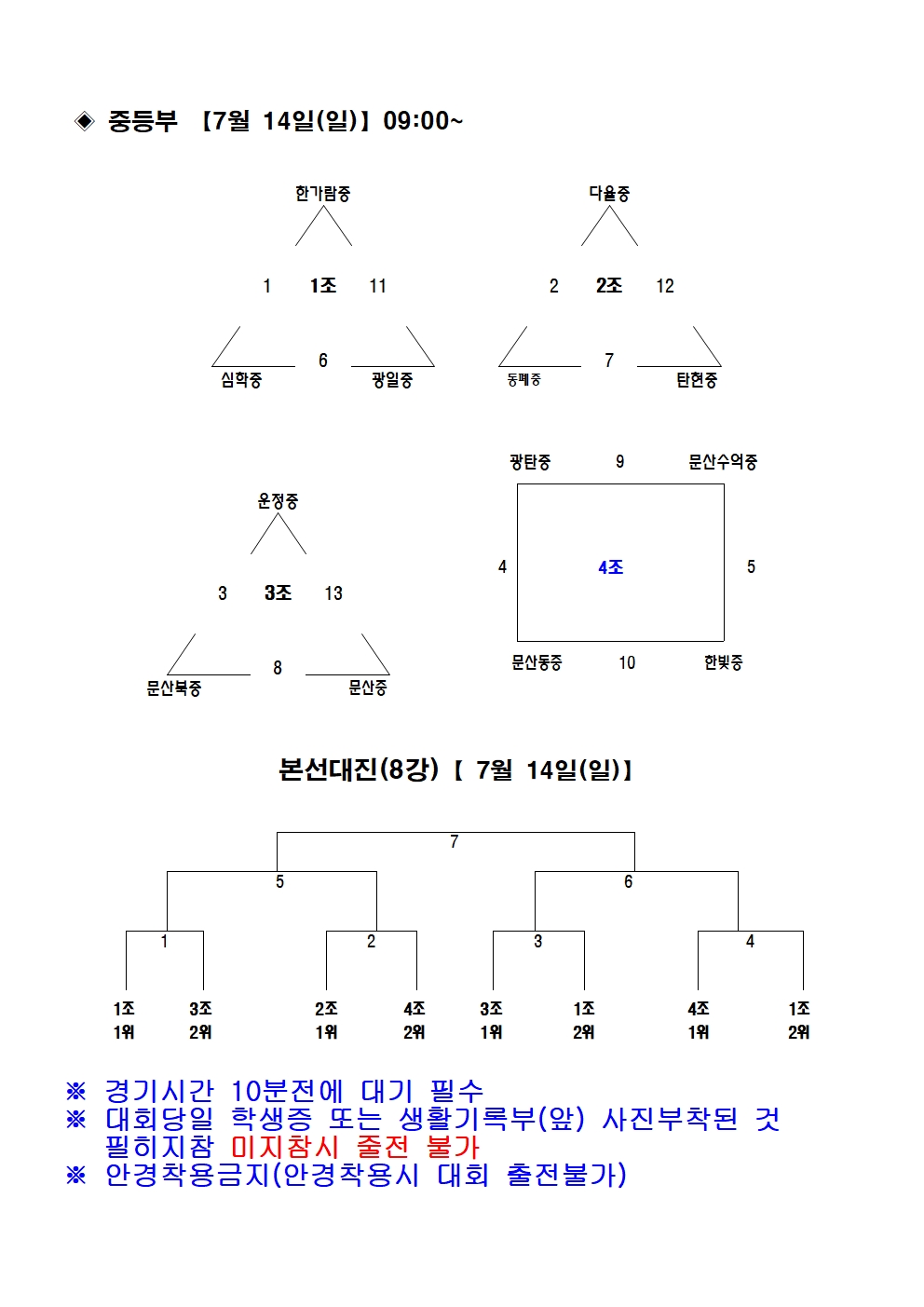 ◈ 중등부 【7월 14일(일)】 09:00~

한가람중

1 1조 11

6

심학중 광일중

다율중

2 2조 12

7

동패중 탄현중

운정중

3 3조 13

8

문산북중 문산중

광탄중 9 문산수억중

4 4조 5

문산동중 10 한빛중

본선대진(8강) 【 7월 14일(일)】

7

5 6

1 2 3 4

1조 1위 3조 2위 2조 1위 4조 2위 3조 1위 1조 2위 4조 1위 1조 2위

※ 경기시간 10분전에 대기 필수
※ 대회당일 학생증 또는 생활기록부(앞) 사진부착된 것 필히지참 미지참시 출전 불가
※ 안경착용금지(안경착용시 대회 출전불가)